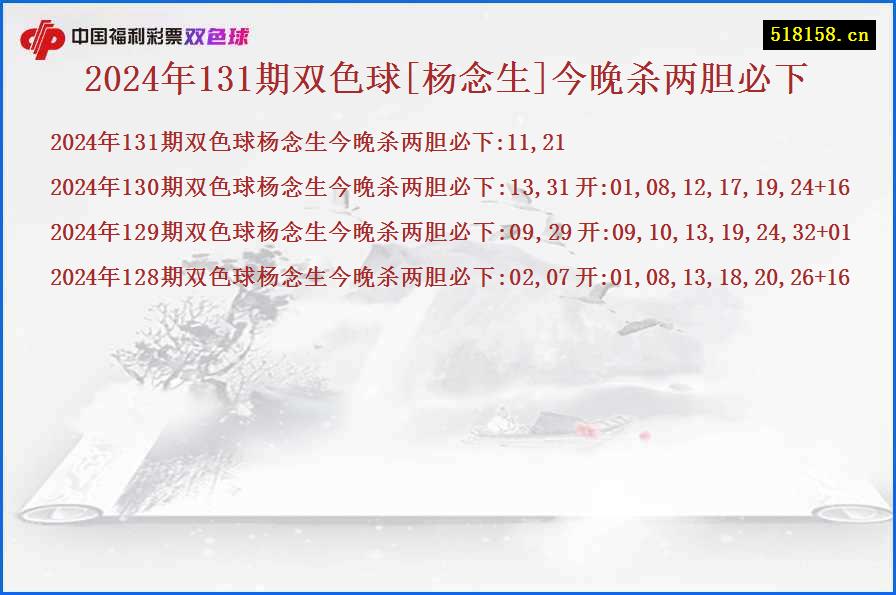 中国福利彩票双色球

518158.cn

2024年131期双色球[杨念生]今晚杀两胆必下

2024年131期双色球杨念生今晚杀两胆必下:11,21

2024年130期双色球杨念生今晚杀两胆必下:13,31 开:01,08,12,17,19,24+16

2024年129期双色球杨念生今晚杀两胆必下:09,29 开:09,10,13,19,24,32+01

2024年128期双色球杨念生今晚杀两胆必下:02,07 开:01,08,13,18,20,26+16